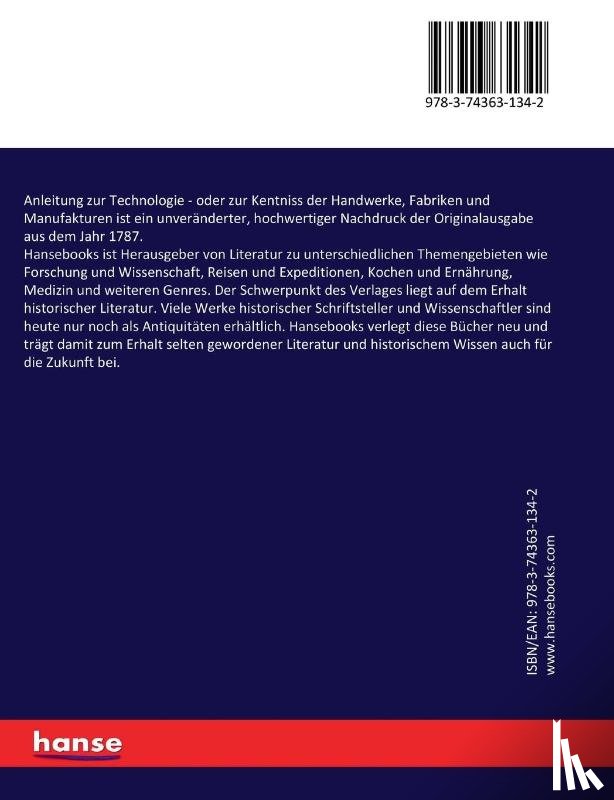 978-3-74363-134-2

Anleitung zur Technologie - oder zur Kentniss der Handwerke, Fabriken und Manufakturen ist ein unveränderter, hochwertiger Nachdruck der Originalausgabe aus dem Jahr 1787.
Hansebooks ist Herausgeber von Literatur zu unterschiedlichen Themengebieten wie Forschung und Wissenschaft, Reisen und Expeditionen, Kochen und Ernährung, Medizin und weiteren Genres. Der Schwerpunkt des Verlages liegt auf dem Erhalt historischer Literatur. Viele Werke historischer Schriftsteller und Wissenschaftler sind heute nur noch als Antiquitäten erhältlich. Hansebooks verlegt diese Bücher neu und trägt damit zum Erhalt selten gewordener Literatur und historischem Wissen auch für die Zukunft bei.

ISBN/EAN: 978-3-74363-134-2
www.hansebooks.com

hanse